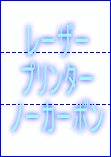 レーザー
プリンター
ノーカーボン